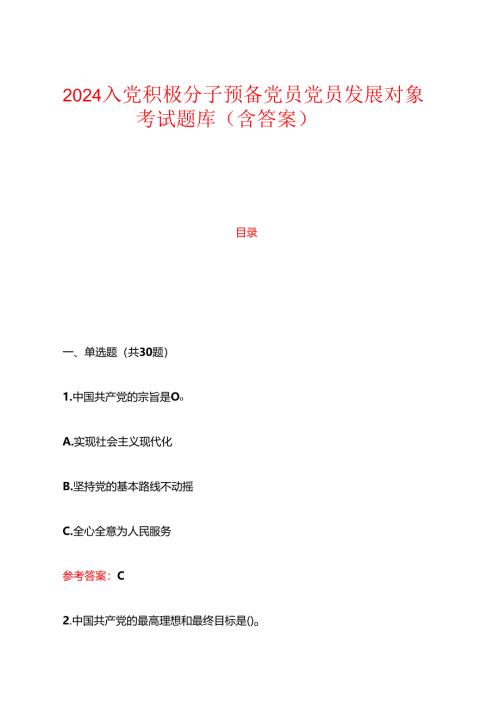 2024入党积极分子预备党员党员发展对象考试题库（含答案）

目录

一、单选题（共30题）

1.中国共产党的宗旨是O。

A.实现社会主义现代化

B.坚持党的基本路线不动摇

C.全心全意为人民服务

参考答案：C

2.中国共产党的最高理想和最终目标是()。